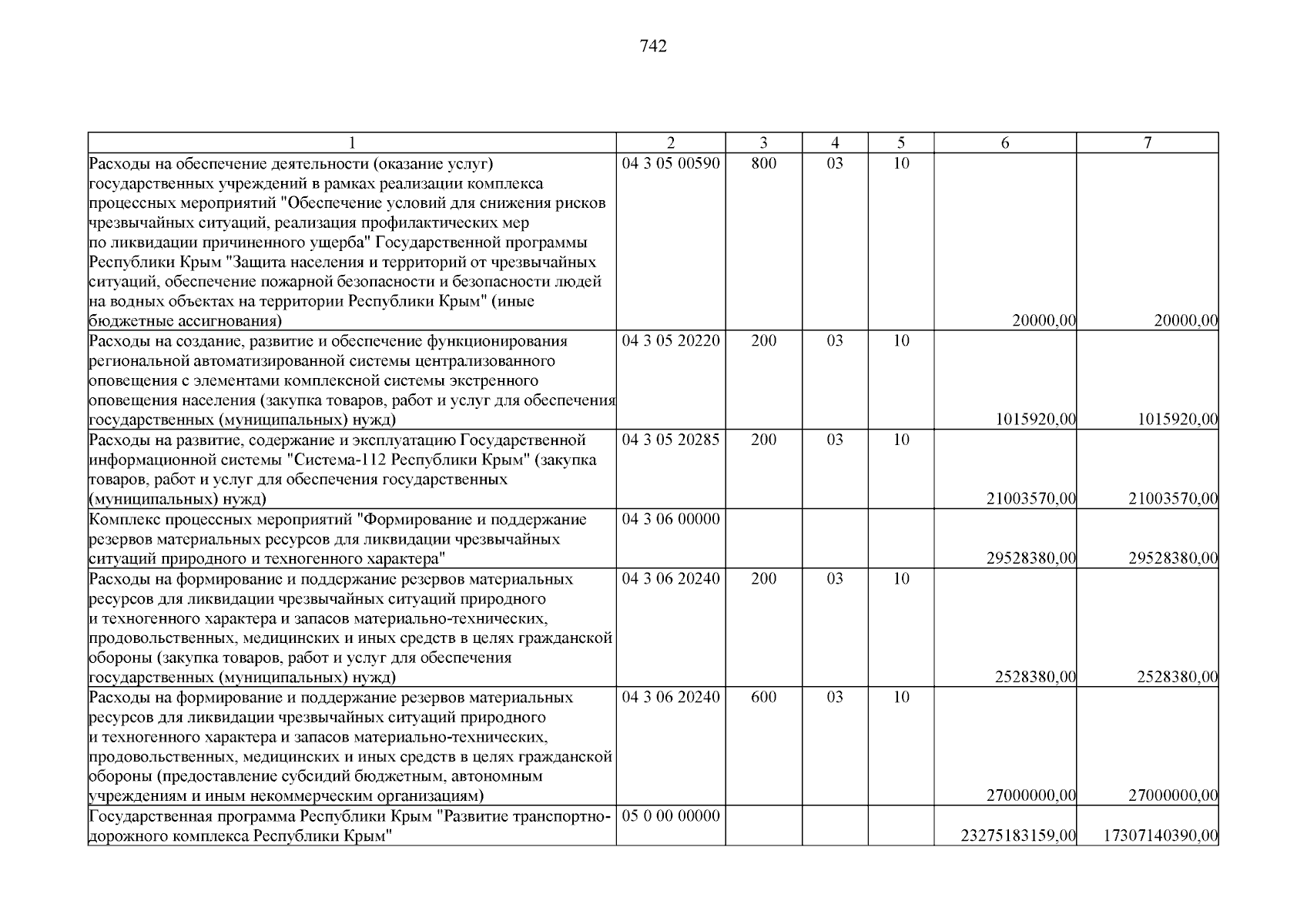 742

| 1 | 2 | 3 | 4 | 5 | 6 | 7 |
|---|---|---|---|---|---|---|
| Расходы на обеспечение деятельности (оказание услуг) государственных учреждений в рамках реализации комплекса процессных мероприятий "Обеспечение условий для снижения рисков чрезвычайных ситуаций, реализация профилактических мер по ликвидации причиненного ущерба" Государственной программы Республики Крым "Защита населения и территорий от чрезвычайных ситуаций, обеспечение пожарной безопасности и безопасности людей на водных объектах на территории Республики Крым" (иные бюджетные ассигнования) | 04 3 05 00590 | 800 | 03 | 10 | 20000,00 | 20000,00 |
| Расходы на создание, развитие и обеспечение функционирования региональной автоматизированной системы централизованного оповещения с элементами комплексной системы экстренного оповещения населения (закупка товаров, работ и услуг для обеспечения государственных (муниципальных) нужд) | 04 3 05 20220 | 200 | 03 | 10 | 1015920,00 | 1015920,00 |
| Расходы на развитие, содержание и эксплуатацию Государственной информационной системы "Система-112 Республики Крым" (закупка товаров, работ и услуг для обеспечения государственных (муниципальных) нужд) | 04 3 05 20285 | 200 | 03 | 10 | 21003570,00 | 21003570,00 |
| Комплекс процессных мероприятий "Формирование и поддержание резервов материальных ресурсов для ликвидации чрезвычайных ситуаций природного и техногенного характера" | 04 3 06 00000 | | | | 29528380,00 | 29528380,00 |
| Расходы на формирование и поддержание резервов материальных ресурсов для ликвидации чрезвычайных ситуаций природного и техногенного характера и запасов материально-технических, продовольственных, медицинских и иных средств в целях гражданской обороны (закупка товаров, работ и услуг для обеспечения государственных (муниципальных) нужд) | 04 3 06 20240 | 200 | 03 | 10 | 2528380,00 | 2528380,00 |
| Расходы на формирование и поддержание резервов материальных ресурсов для ликвидации чрезвычайных ситуаций природного и техногенного характера и запасов материально-технических, продовольственных, медицинских и иных средств в целях гражданской обороны (предоставление субсидий бюджетным, автономным учреждениям и иным некоммерческим организациям) | 04 3 06 20240 | 600 | 03 | 10 | 27000000,00 | 27000000,00 |
| Государственная программа Республики Крым "Развитие транспортно-дорожного комплекса Республики Крым" | 05 0 00 00000 | | | | 23275183159,00 | 17307140390,00 |